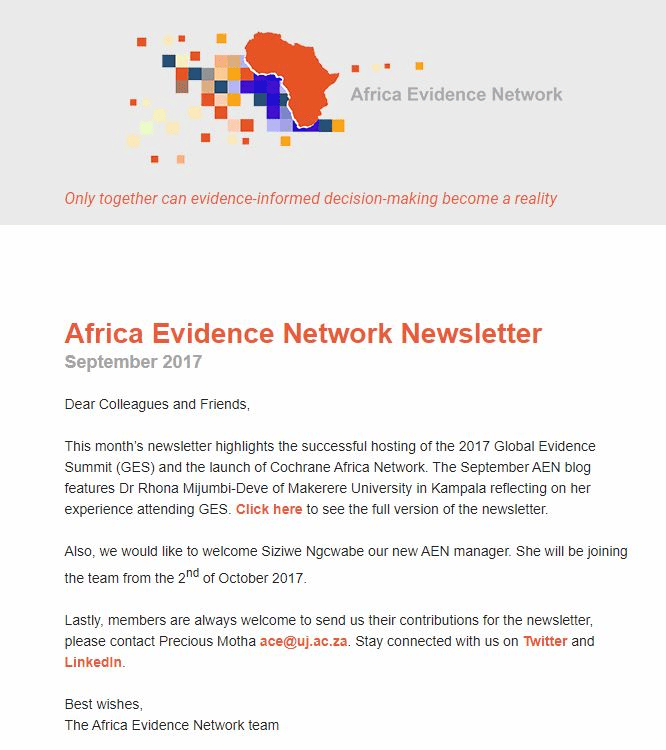 Africa Evidence Network

Only together can evidence-informed decision-making become a reality

Africa Evidence Network Newsletter
September 2017

Dear Colleagues and Friends,

This month's newsletter highlights the successful hosting of the 2017 Global Evidence Summit (GES) and the launch of Cochrane Africa Network. The September AEN blog features Dr Rhona Mijumbi-Deve of Makerere University in Kampala reflecting on her experience attending GES. Click here to see the full version of the newsletter.

Also, we would like to welcome Siziwe Ngcwabe our new AEN manager. She will be joining the team from the 2$^{nd}$ of October 2017.

Lastly, members are always welcome to send us their contributions for the newsletter, please contact Precious Motha ace@uj.ac.za. Stay connected with us on Twitter and LinkedIn.

Best wishes,
The Africa Evidence Network team